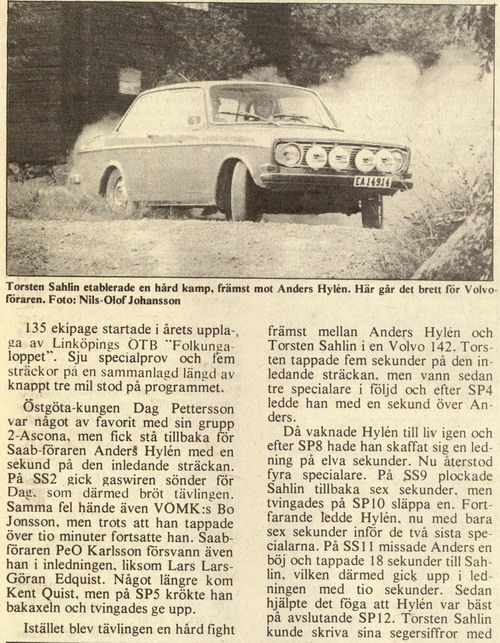 EA14914

Torsten Sahlin etablerade en hård kamp, främst mot Anders Hylén. Här går det brett för Volvoföraren. Foto: Nils-Olof Johansson

135 ekipage startade i årets upplaga av Linköpings ÖTB "Folkungaloppet". Sju specialprov och fem sträckor på en sammanlagd längd av knappt tre mil stod på programmet.

Östgöta-kungen Dag Pettersson var något av favorit med sin grupp 2-Ascona, men fick stå tillbaka för Saab-föraren Anders Hylén med en sekund på den inledande sträckan. På SS2 gick gaswiren sönder för Dag, som därmed bröt tävlingen. Samma fel hände även VÖMK:s Bo Jonsson, men trots att han tappade över tio minuter fortsatte han. Saabföraren PeO Karlsson försvann även han i inledningen, liksom Lars Lars-Göran Edquist. Något längre kom Kent Quist, men på SP5 krökte han bakaxeln och tvingades ge upp.

Istället blev tävlingen en hård fight främst mellan Anders Hylén och Torsten Sahlin i en Volvo 142. Torsten tappade fem sekunder på den inledande sträckan, men vann sedan tre specialare i följd och efter SP4 ledde han med en sekund över Anders.

Då vaknade Hylén till liv igen och efter SP8 hade han skaffat sig en ledning på elva sekunder. Nu återstod fyra specialare. På SS9 plockade Sahlin tillbaka sex sekunder, men tvingades på SP10 släppa en. Fortfarande ledde Hylén, nu med bara sex sekunder inför de två sista specialarna. På SS11 missade Anders en böj och tappade 18 sekunder till Sahlin, vilken därmed gick upp i ledningen med tio sekunder. Sedan hjälpte det föga att Hylén var bäst på avslutande SP12. Torsten Sahlin kunde skriva sina segersiffror med